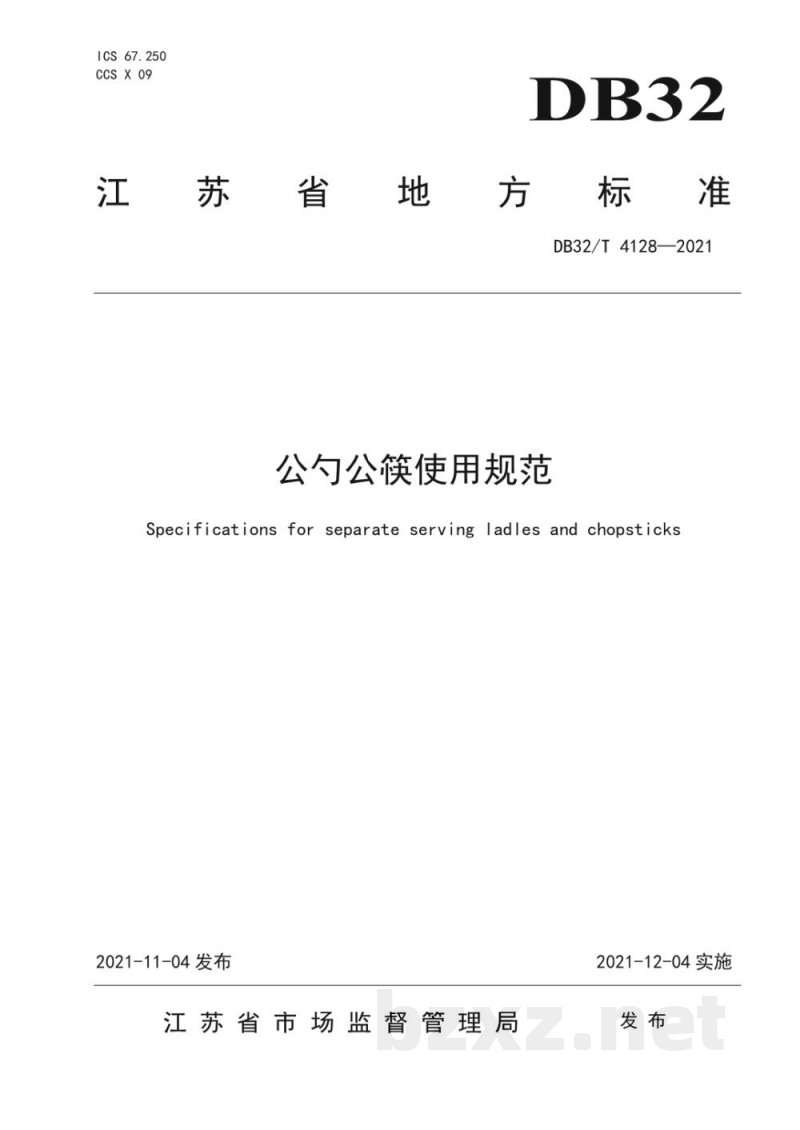 ICS 67.250
CCS X 09

DB32

江苏省地方标准

DB32/T 4128—2021

公勺公筷使用规范

Specifications for separate serving ladles and chopsticks

2021-11-04 发布

2021-12-04 实施

江苏省市场监督管理局 发布

bzxz.net